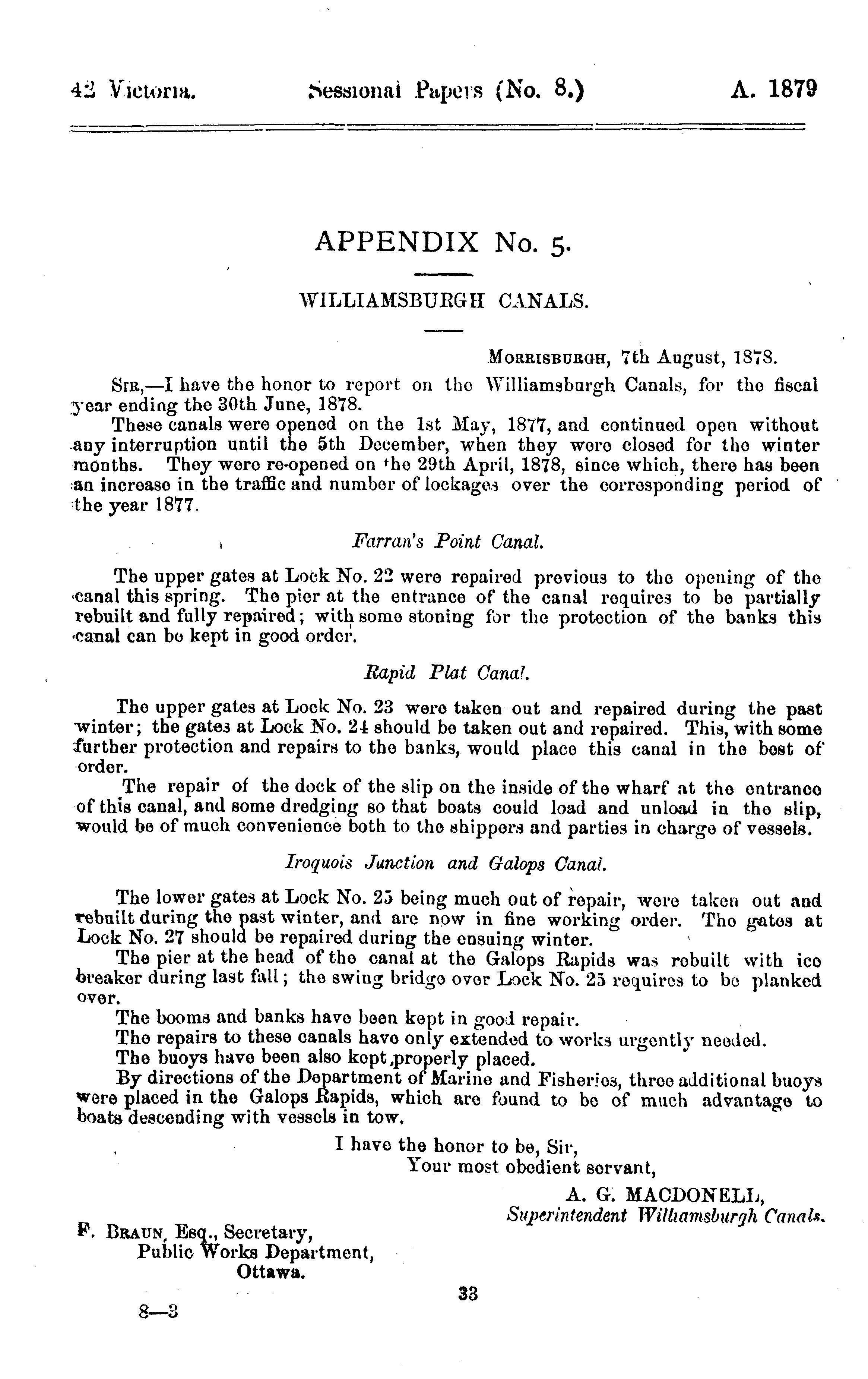 42 Victoria. Sessional Papers (No. 8.) A. 1879

APPENDIX No. 5.

WILLIAMSBURGH CANALS.

MORRISBURGH, 7th August, 1878.

SIR,—I have the honor to report on the Williamsburgh Canals, for the fiscal year ending the 30th June, 1878.

These canals were opened on the 1st May, 1877, and continued open without any interruption until the 5th December, when they were closed for the winter months. They were re-opened on the 29th April, 1878, since which, there has been an increase in the traffic and number of lockages over the corresponding period of the year 1877.

Farran's Point Canal.

The upper gates at Lock No. 22 were repaired previous to the opening of the canal this spring. The pier at the entrance of the canal requires to be partially rebuilt and fully repaired; with some stoning for the protection of the banks this canal can be kept in good order.

Rapid Plat Canal.

The upper gates at Lock No. 23 were taken out and repaired during the past winter; the gates at Lock No. 24 should be taken out and repaired. This, with some further protection and repairs to the banks, would place this canal in the best of order.

The repair of the dock of the slip on the inside of the wharf at the entrance of this canal, and some dredging so that boats could load and unload in the slip, would be of much convenience both to the shippers and parties in charge of vessels.

Iroquois Junction and Galops Canal.

The lower gates at Lock No. 25 being much out of repair, were taken out and rebuilt during the past winter, and are now in fine working order. The gates at Lock No. 27 should be repaired during the ensuing winter.

The pier at the head of the canal at the Galops Rapids was rebuilt with ice breaker during last fall; the swing bridge over Lock No. 25 requires to be planked over.

The booms and banks have been kept in good repair.

The repairs to these canals have only extended to works urgently needed.

The buoys have been also kept properly placed.

By directions of the Department of Marine and Fisheries, three additional buoys were placed in the Galops Rapids, which are found to be of much advantage to boats descending with vessels in tow.

I have the honor to be, Sir,
Your most obedient servant,
A. G. MACDONELL,
Superintendent Williamsburgh Canals.

F. BRAUN, Esq., Secretary,
Public Works Department,
Ottawa.

33

8—3